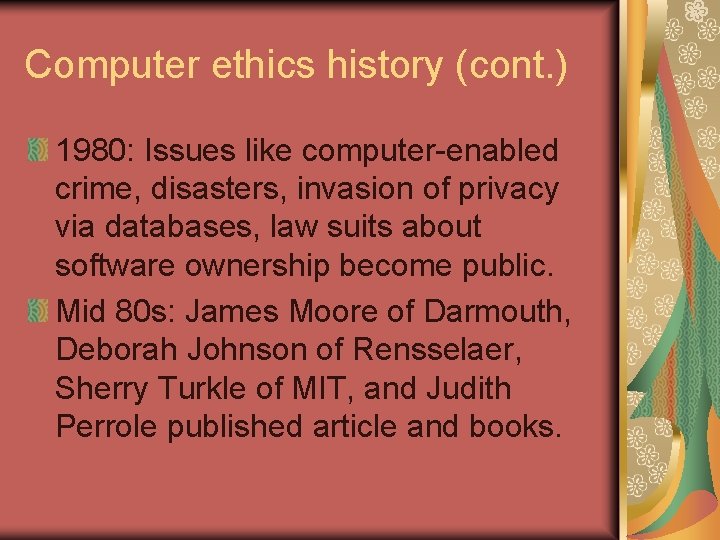 Computer ethics history (cont.)

1980: Issues like computer-enabled crime, disasters, invasion of privacy via databases, law suits about software ownership become public.

Mid 80s: James Moore of Darmouth, Deborah Johnson of Rensselaer, Sherry Turkle of MIT, and Judith Perrole published article and books.